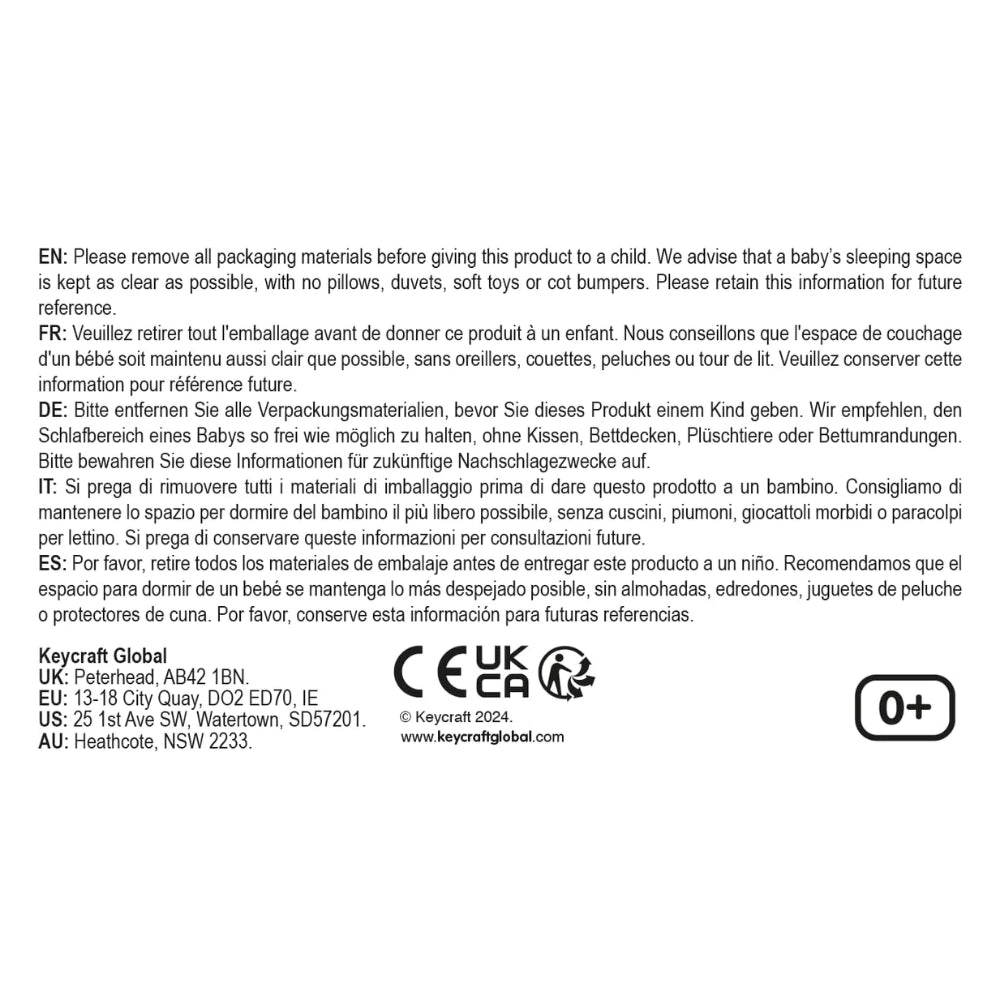 EN: Please remove all packaging materials before giving this product to a child. We advise that a baby's sleeping space is kept as clear as possible, with no pillows, duvets, soft toys or cot bumpers. Please retain this information for future reference.
FR: Veuillez retirer tout l'emballage avant de donner ce produit à un enfant. Nous conseillons que l'espace de couchage d'un bébé soit maintenu aussi clair que possible, sans oreillers, couettes, peluches ou tour de lit. Veuillez conserver cette information pour référence future.
DE: Bitte entfernen Sie alle Verpackungsmaterialien, bevor Sie dieses Produkt einem Kind geben. Wir empfehlen, den Schlafbereich eines Babys so frei wie möglich zu halten, ohne Kissen, Bettdecken, Plüschtiere oder Bettumrandungen. Bitte bewahren Sie diese Informationen für zukünftige Nachschlagezwecke auf.
IT: Si prega di rimuovere tutti i materiali di imballaggio prima di dare questo prodotto a un bambino. Consigliamo di mantenere lo spazio per dormire del bambino il più libero possibile, senza cuscini, piumoni, giocattoli morbidi o paracolpi per lettino. Si prega di conservare queste informazioni per consultazioni future.
ES: Por favor, retire todos los materiales de embalaje antes de entregar este producto a un niño. Recomendamos que el espacio para dormir de un bebé se mantenga lo más despejado posible, sin almohadas, edredones, juguetes de peluche o protectores de cuna. Por favor, conserve esta información para futuras referencias.

Keycraft Global
UK: Peterhead, AB42 1BN.
EU: 13-18 City Quay, DO2 ED70, IE
US: 25 1st Ave SW, Watertown, SD57201.
AU: Heathcote, NSW 2233.

CE UK CA

© Keycraft 2024.
www.keycraftglobal.com

0+